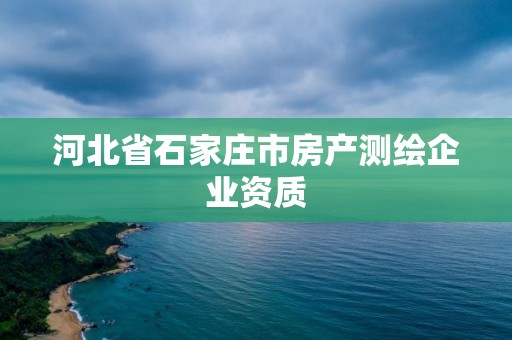 河北省石家庄市房产测绘企业资质